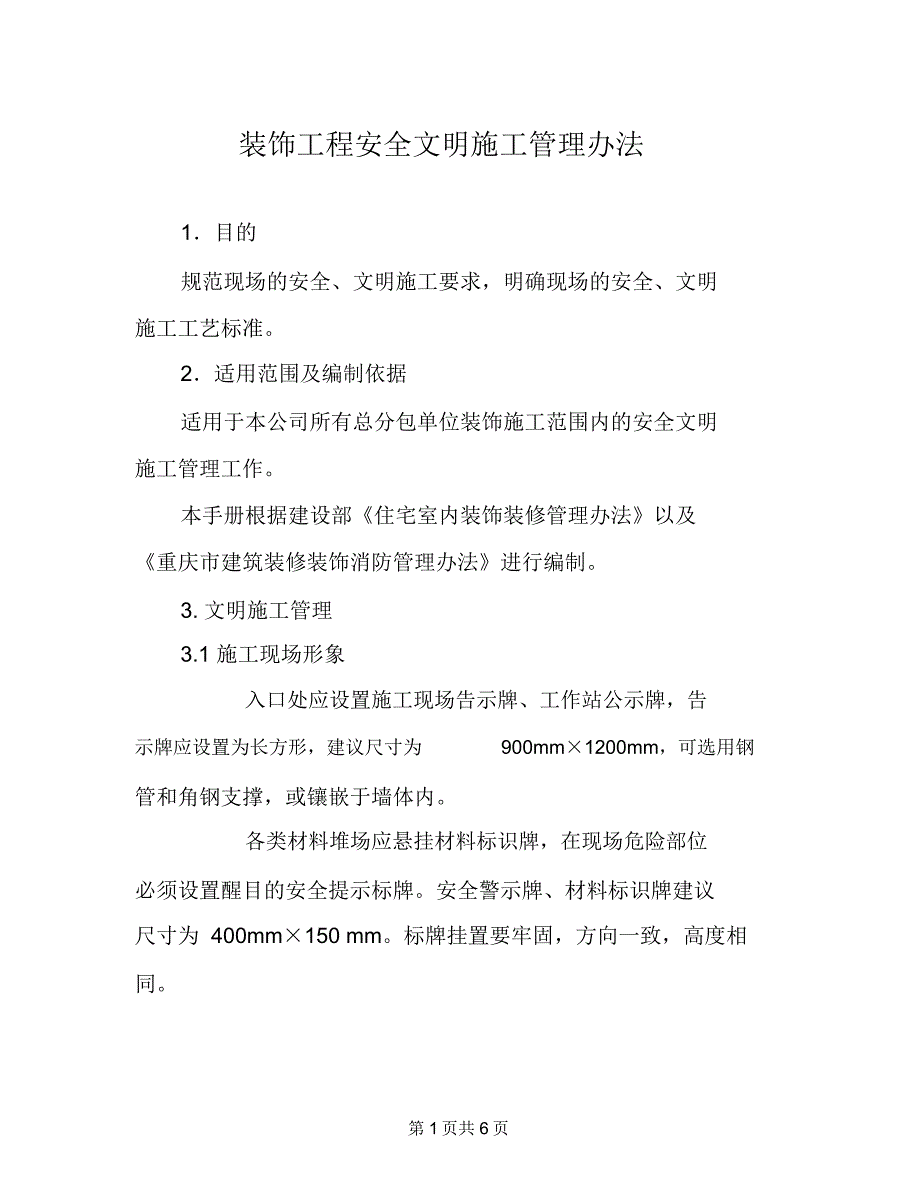 装饰工程安全文明施工管理办法

1．目的

规范现场的安全、文明施工要求，明确现场的安全、文明施工工艺标准。

2．适用范围及编制依据

适用于本公司所有总分包单位装饰施工范围内的安全文明施工管理工作。

本手册根据建设部《住宅室内装饰装修管理办法》以及《重庆市建筑装修装饰消防管理办法》进行编制。

3. 文明施工管理

3.1 施工现场形象

入口处应设置施工现场告示牌、工作站公示牌，告示牌应设置为长方形，建议尺寸为 900mm×1200mm，可选用钢管和角钢支撑，或镶嵌于墙体内。

各类材料堆场应悬挂材料标识牌，在现场危险部位必须设置醒目的安全提示标牌。安全警示牌、材料标识牌建议尺寸为 400mm×150 mm。标牌挂置要牢固，方向一致，高度相同。

第 1 页共 6 页